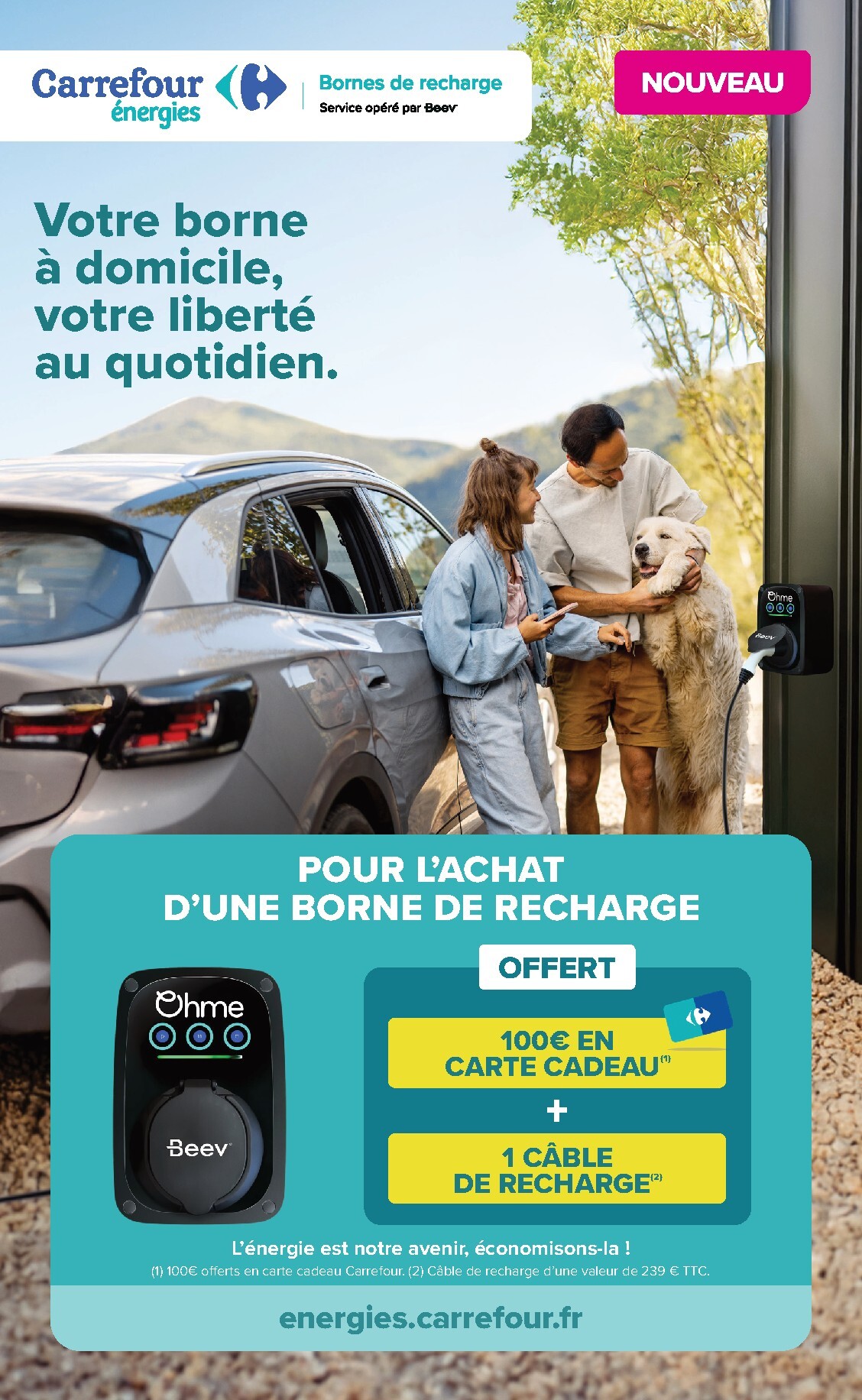 Carrefour énergies

Bornes de recharge
Service opéré par Beev

NOUVEAU

Votre borne à domicile, votre liberté au quotidien.

Ohme
Beev

POUR L'ACHAT D'UNE BORNE DE RECHARGE

Ohme
Beev

OFFERT

100€ EN CARTE CADEAU$^{(1)}$

+

1 CÂBLE DE RECHARGE$^{(2)}$

L'énergie est notre avenir, économisons-la !

(1) 100€ offerts en carte cadeau Carrefour. (2) Câble de recharge d'une valeur de 239 € TTC.

energies.carrefour.fr